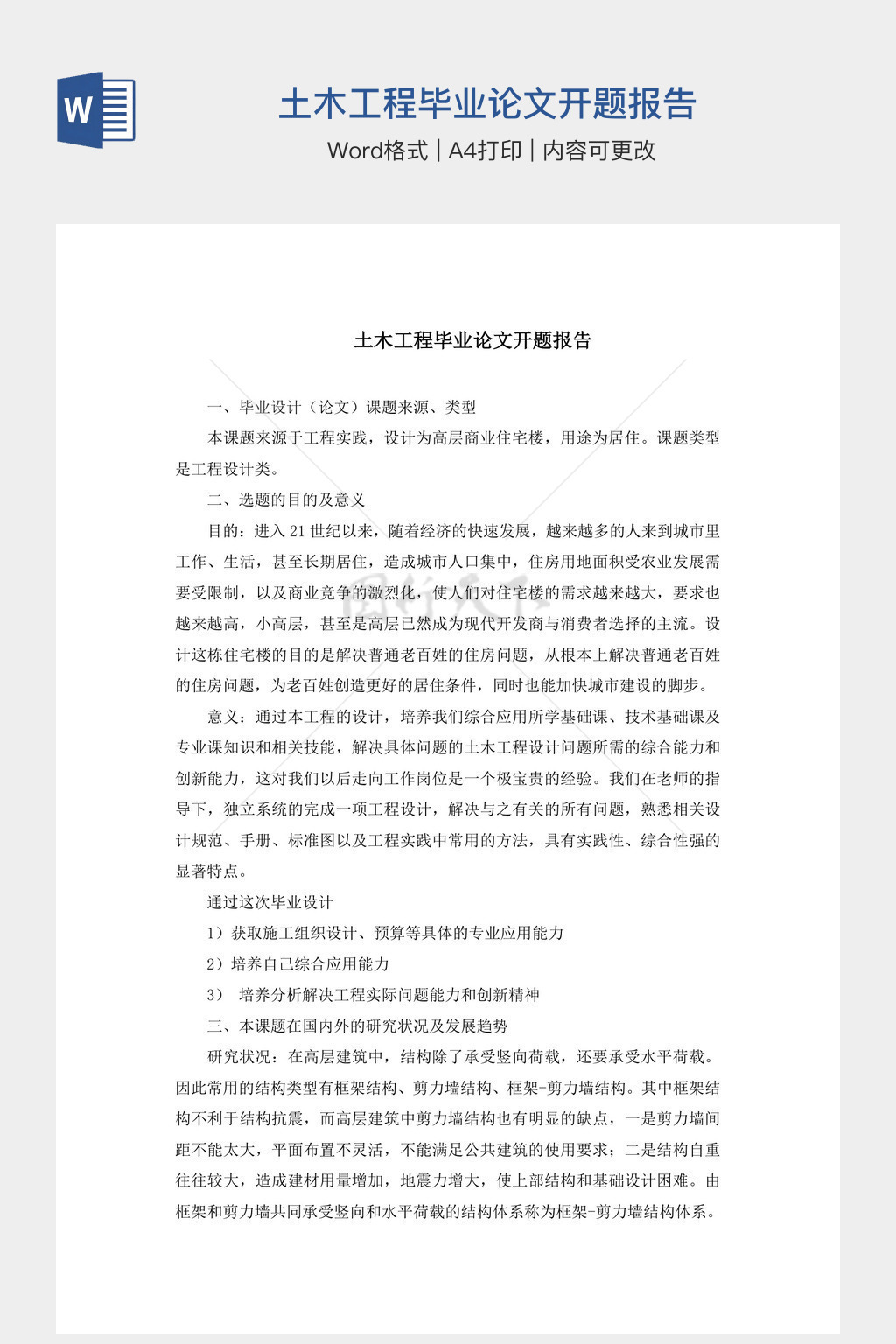 W

土木工程毕业论文开题报告

Word格式 | A4打印 | 内容可更改

土木工程毕业论文开题报告

一、毕业设计（论文）课题来源、类型

本课题来源于工程实践，设计为高层商业住宅楼，用途为居住。课题类型是工程设计类。

二、选题的目的及意义

目的：进入21世纪以来，随着经济的快速发展，越来越多的人来到城市里工作、生活，甚至长期居住，造成城市人口集中，住房用地面积受农业发展需要受限制，以及商业竞争的激烈化，使人们对住宅楼的需求越来越大，要求也越来越高，小高层，甚至是高层已然成为现代开发商与消费者选择的主流。设计这栋住宅楼的目的是解决普通老百姓的住房问题，从根本上解决普通老百姓的住房问题，为老百姓创造更好的居住条件，同时也能加快城市建设的脚步。

意义：通过本工程的设计，培养我们综合应用所学基础课、技术基础课及专业课知识和相关技能，解决具体问题的土木工程设计问题所需的综合能力和创新能力，这对我们以后走向工作岗位是一个极宝贵的经验。我们在老师的指导下，独立系统的完成一项工程设计，解决与之有关的所有问题，熟悉相关设计规范、手册、标准图以及工程实践中常用的方法，具有实践性、综合性强的显著特点。

通过这次毕业设计

1）获取施工组织设计、预算等具体的专业应用能力

2）培养自己综合应用能力

3） 培养分析解决工程实际问题能力和创新精神

三、本课题在国内外的研究状况及发展趋势

研究状况：在高层建筑中，结构除了承受竖向荷载，还要承受水平荷载。因此常用的结构类型有框架结构、剪力墙结构、框架-剪力墙结构。其中框架结构不利于结构抗震，而高层建筑中剪力墙结构也有明显的缺点，一是剪力墙间距不能太大，平面布置不灵活，不能满足公共建筑的使用要求；二是结构自重往往较大，造成建材用量增加，地震力增大，使上部结构和基础设计困难。由框架和剪力墙共同承受竖向和水平荷载的结构体系称为框架-剪力墙结构体系。